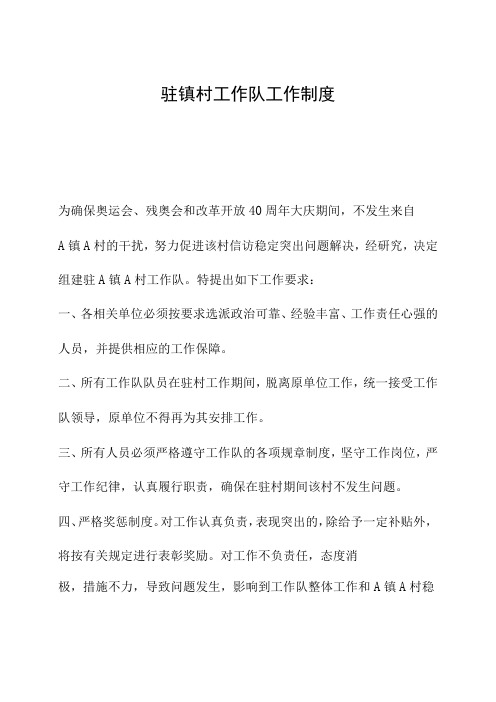 驻镇村工作队工作制度

为确保奥运会、残奥会和改革开放40周年大庆期间，不发生来自A镇A村的干扰，努力促进该村信访稳定突出问题解决，经研究，决定组建驻A镇A村工作队。特提出如下工作要求：

一、各相关单位必须按要求选派政治可靠、经验丰富、工作责任心强的人员，并提供相应的工作保障。

二、所有工作队队员在驻村工作期间，脱离原单位工作，统一接受工作队领导，原单位不得再为其安排工作。

三、所有人员必须严格遵守工作队的各项规章制度，坚守工作岗位，严守工作纪律，认真履行职责，确保在驻村期间该村不发生问题。

四、严格奖惩制度。对工作认真负责，表现突出的，除给予一定补贴外，将按有关规定进行表彰奖励。对工作不负责任，态度消极，措施不力，导致问题发生，影响到工作队整体工作和A镇A村稳